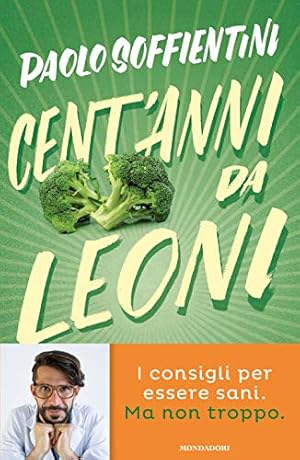 PAOLO SOFFIENTINI

CENT'ANNI DA LEONI

I consigli per essere sani. Ma non troppo.

MONDADORI